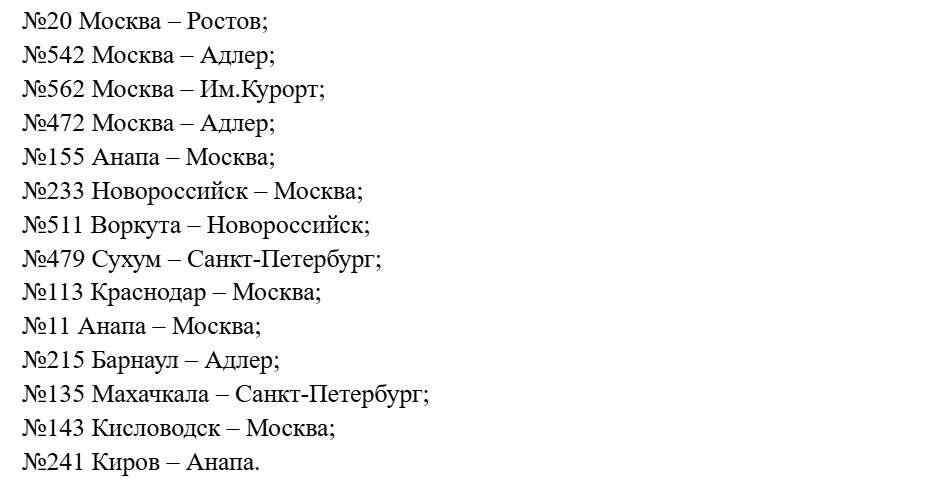 №20 Москва – Ростов;
№542 Москва – Адлер;
№562 Москва – Им.Курорт;
№472 Москва – Адлер;
№155 Анапа – Москва;
№233 Новороссийск – Москва;
№511 Воркута – Новороссийск;
№479 Сухум – Санкт-Петербург;
№113 Краснодар – Москва;
№11 Анапа – Москва;
№215 Барнаул – Адлер;
№135 Махачкала – Санкт-Петербург;
№143 Кисловодск – Москва;
№241 Киров – Анапа.